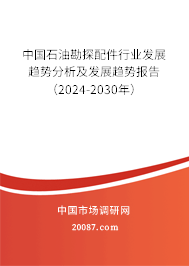 中国石油勘探配件行业发展趋势分析及发展趋势报告（2024-2030年）

中国市场调研网

20087.com